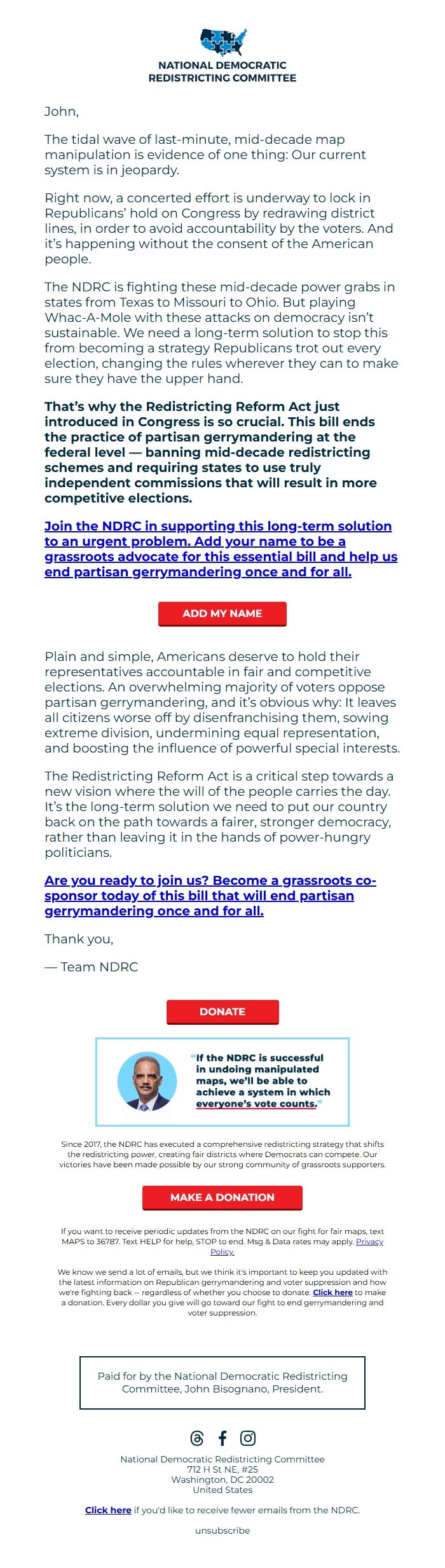 NATIONAL DEMOCRATIC REDISTRICTING COMMITTEE

John,

The tidal wave of last-minute, mid-decade map manipulation is evidence of one thing: Our current system is in jeopardy.

Right now, a concerted effort is underway to lock in Republicans' hold on Congress by redrawing district lines, in order to avoid accountability by the voters. And it's happening without the consent of the American people.

The NDRC is fighting these mid-decade power grabs in states from Texas to Missouri to Ohio. But playing Whac-A-Mole with these attacks on democracy isn't sustainable. We need a long-term solution to stop this from becoming a strategy Republicans trot out every election, changing the rules wherever they can to make sure they have the upper hand.

That's why the Redistricting Reform Act just introduced in Congress is so crucial. This bill ends the practice of partisan gerrymandering at the federal level — banning mid-decade redistricting schemes and requiring states to use truly independent commissions that will result in more competitive elections.

Join the NDRC in supporting this long-term solution to an urgent problem. Add your name to be a grassroots advocate for this essential bill and help us end partisan gerrymandering once and for all.

ADD MY NAME

Plain and simple, Americans deserve to hold their representatives accountable in fair and competitive elections. An overwhelming majority of voters oppose partisan gerrymandering, and it's obvious why: It leaves all citizens worse off by disenfranchising them, sowing extreme division, undermining equal representation, and boosting the influence of powerful special interests.

The Redistricting Reform Act is a critical step towards a new vision where the will of the people carries the day. It's the long-term solution we need to put our country back on the path towards a fairer, stronger democracy, rather than leaving it in the hands of power-hungry politicians.

Are you ready to join us? Become a grassroots co-sponsor today of this bill that will end partisan gerrymandering once and for all.

Thank you,

— Team NDRC

DONATE

"If the NDRC is successful in undoing manipulated maps, we'll be able to achieve a system in which everyone's vote counts."

Since 2017, the NDRC has executed a comprehensive redistricting strategy that shifts the redistricting power, creating fair districts where Democrats can compete. Our victories have been made possible by our strong community of grassroots supporters.

MAKE A DONATION

If you want to receive periodic updates from the NDRC on our fight for fair maps, text MAPS to 36787. Text HELP for help, STOP to end. Msg & Data rates may apply. Privacy Policy.

We know we send a lot of emails, but we think it's important to keep you updated with the latest information on Republican gerrymandering and voter suppression and how we're fighting back -- regardless of whether you choose to donate. Click here to make a donation. Every dollar you give will go toward our fight to end gerrymandering and voter suppression.

Paid for by the National Democratic Redistricting Committee, John Bisognano, President.

National Democratic Redistricting Committee
712 H St NE, #25
Washington, DC 20002
United States

Click here if you'd like to receive fewer emails from the NDRC.

unsubscribe